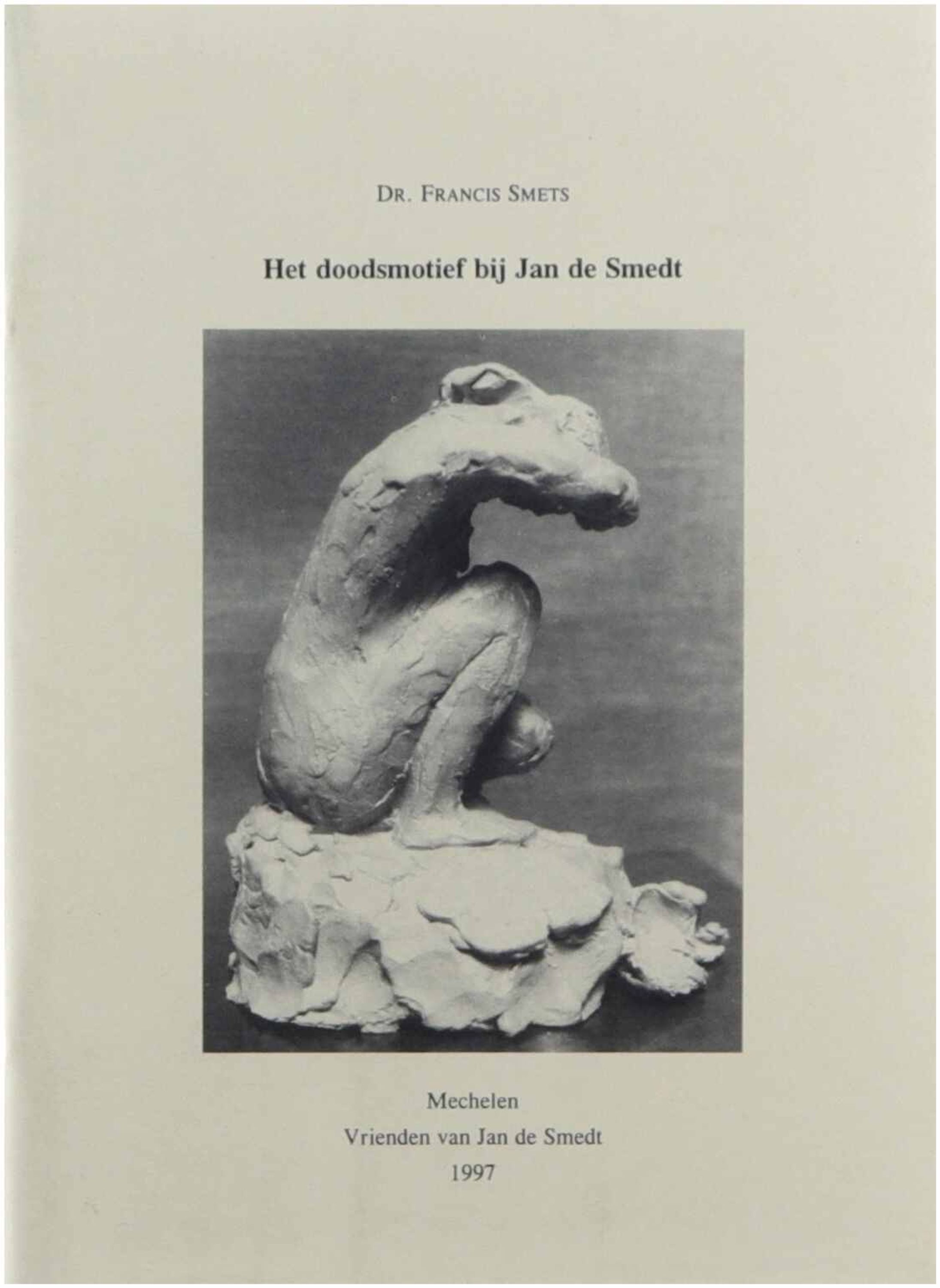 DR. FRANCIS SMETS

Het doodsmotief bij Jan de Smedt

Mechelen
Vrienden van Jan de Smedt
1997